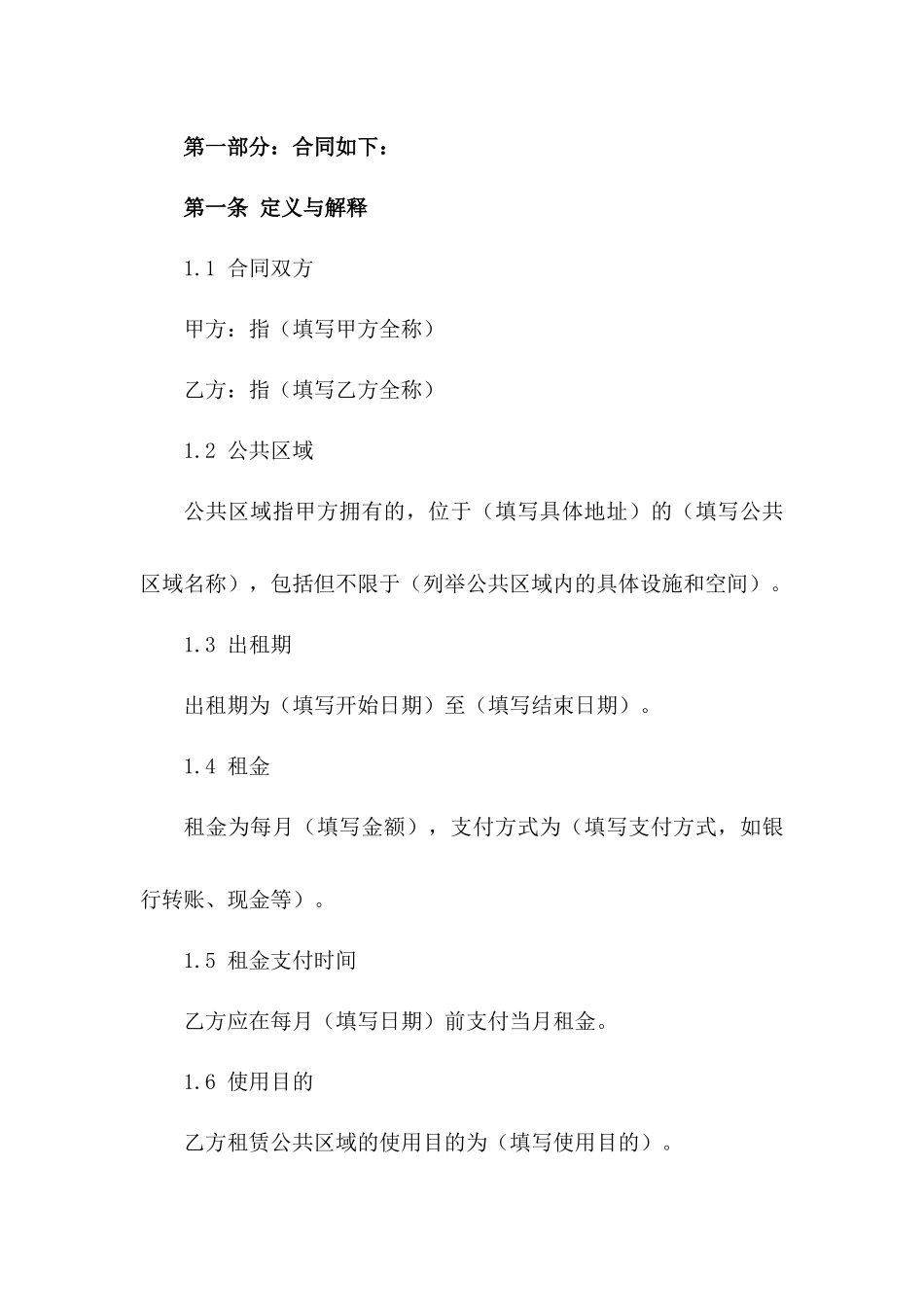 第一部分：合同如下：

第一条 定义与解释

1.1 合同双方

甲方：指（填写甲方全称）

乙方：指（填写乙方全称）

1.2 公共区域

公共区域指甲方拥有的，位于（填写具体地址）的（填写公共区域名称），包括但不限于（列举公共区域内的具体设施和空间）。

1.3 出租期

出租期为（填写开始日期）至（填写结束日期）。

1.4 租金

租金为每月（填写金额），支付方式为（填写支付方式，如银行转账、现金等）。

1.5 租金支付时间

乙方应在每月（填写日期）前支付当月租金。

1.6 使用目的

乙方租赁公共区域的使用目的为（填写使用目的）。